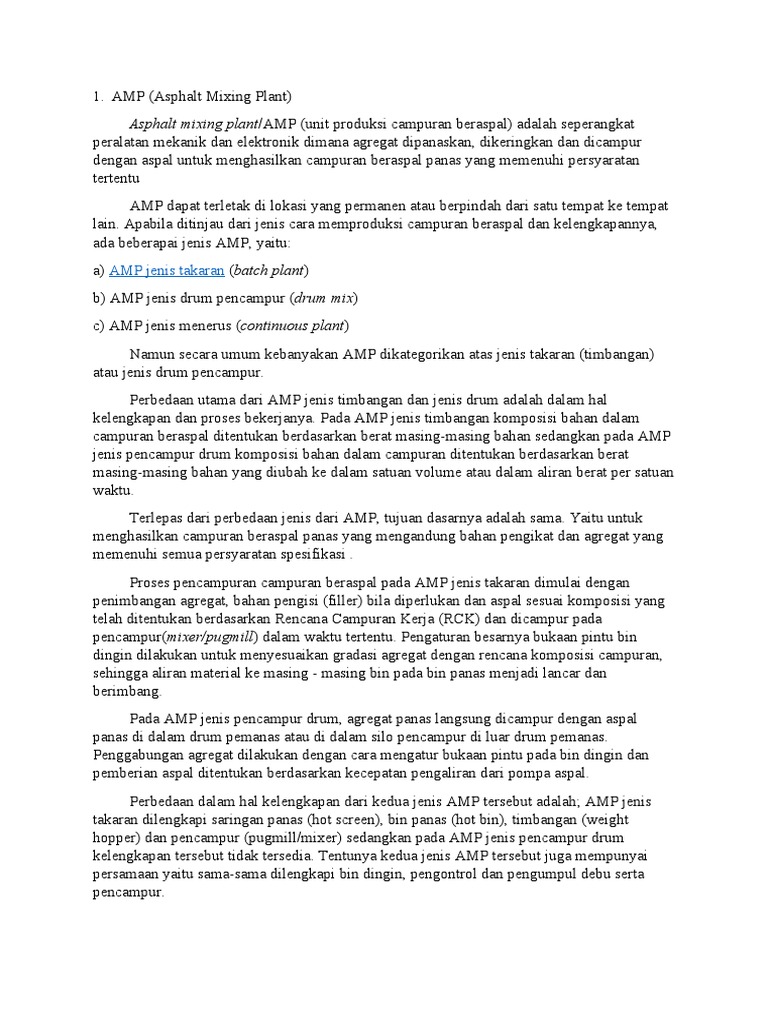 1. AMP (Asphalt Mixing Plant)

Asphalt mixing plant/AMP (unit produksi campuran beraspal) adalah seperangkat peralatan mekanik dan elektronik dimana agregat dipanaskan, dikeringkan dan dicampur dengan aspal untuk menghasilkan campuran beraspal panas yang memenuhi persyaratan tertentu

AMP dapat terletak di lokasi yang permanen atau berpindah dari satu tempat ke tempat lain. Apabila ditinjau dari jenis cara memproduksi campuran beraspal dan kelengkapannya, ada beberapai jenis AMP, yaitu:

a) AMP jenis takaran (batch plant)

b) AMP jenis drum pencampur (drum mix)

c) AMP jenis menerus (continuous plant)

Namun secara umum kebanyakan AMP dikategorikan atas jenis takaran (timbangan) atau jenis drum pencampur.

Perbedaan utama dari AMP jenis timbangan dan jenis drum adalah dalam hal kelengkapan dan proses bekerjanya. Pada AMP jenis timbangan komposisi bahan dalam campuran beraspal ditentukan berdasarkan berat masing-masing bahan sedangkan pada AMP jenis pencampur drum komposisi bahan dalam campuran ditentukan berdasarkan berat masing-masing bahan yang diubah ke dalam satuan volume atau dalam aliran berat per satuan waktu.

Terlepas dari perbedaan jenis dari AMP, tujuan dasarnya adalah sama. Yaitu untuk menghasilkan campuran beraspal panas yang mengandung bahan pengikat dan agregat yang memenuhi semua persyaratan spesifikasi .

Proses pencampuran campuran beraspal pada AMP jenis takaran dimulai dengan penimbangan agregat, bahan pengisi (filler) bila diperlukan dan aspal sesuai komposisi yang telah ditentukan berdasarkan Rencana Campuran Kerja (RCK) dan dicampur pada pencampur(mixer/pugmill) dalam waktu tertentu. Pengaturan besarnya bukaan pintu bin dingin dilakukan untuk menyesuaikan gradasi agregat dengan rencana komposisi campuran, sehingga aliran material ke masing - masing bin pada bin panas menjadi lancar dan berimbang.

Pada AMP jenis pencampur drum, agregat panas langsung dicampur dengan aspal panas di dalam drum pemanas atau di dalam silo pencampur di luar drum pemanas. Penggabungan agregat dilakukan dengan cara mengatur bukaan pintu pada bin dingin dan pemberian aspal ditentukan berdasarkan kecepatan pengaliran dari pompa aspal.

Perbedaan dalam hal kelengkapan dari kedua jenis AMP tersebut adalah; AMP jenis takaran dilengkapi saringan panas (hot screen), bin panas (hot bin), timbangan (weight hopper) dan pencampur (pugmill/mixer) sedangkan pada AMP jenis pencampur drum kelengkapan tersebut tidak tersedia. Tentunya kedua jenis AMP tersebut juga mempunyai persamaan yaitu sama-sama dilengkapi bin dingin, pengontrol dan pengumpul debu serta pencampur.